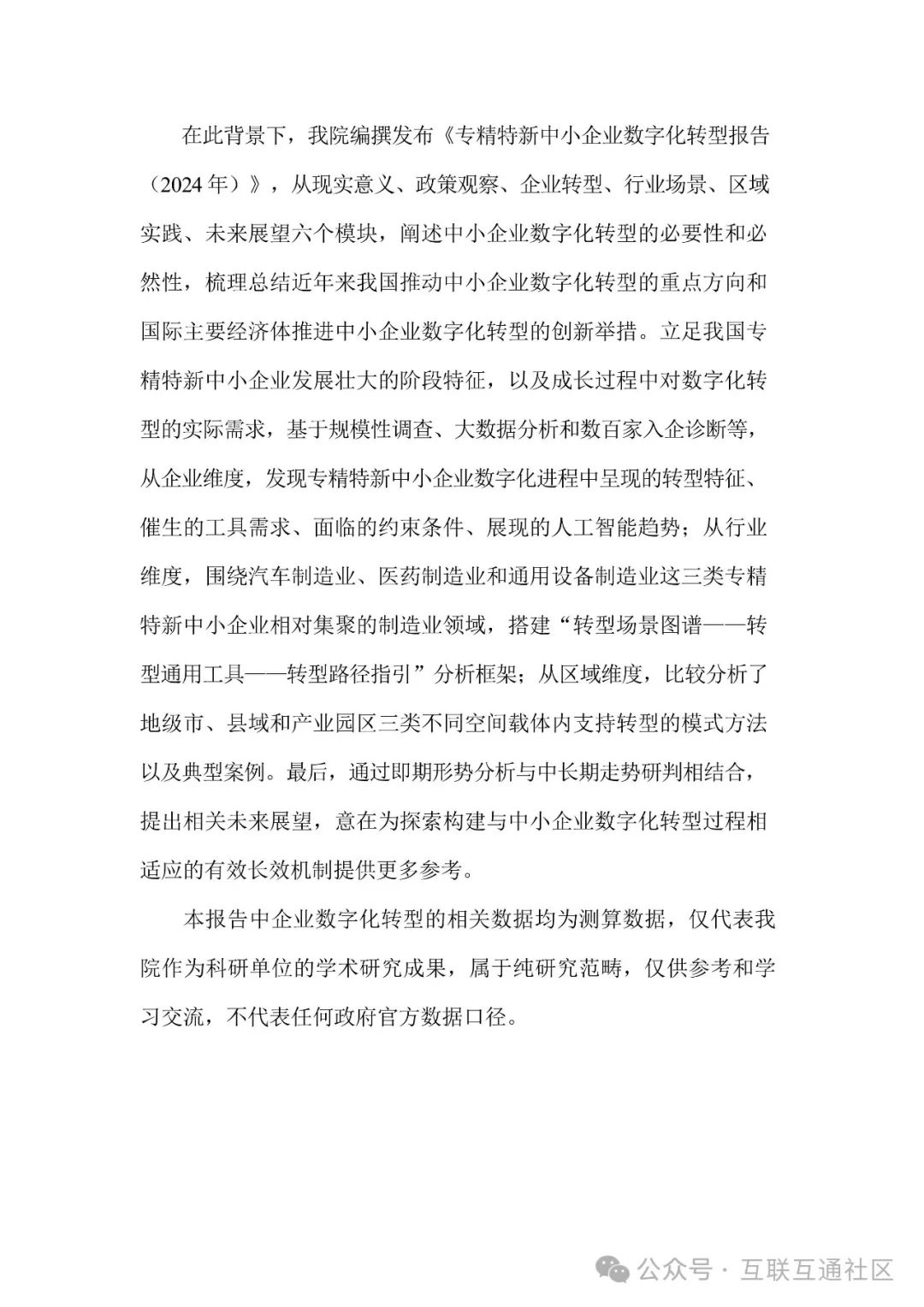 在此背景下，我院编撰发布《专精特新中小企业数字化转型报告（2024年）》，从现实意义、政策观察、企业转型、行业场景、区域实践、未来展望六个模块，阐述中小企业数字化转型的必要性和必然性，梳理总结近年来我国推动中小企业数字化转型的重点方向和国际主要经济体推进中小企业数字化转型的创新举措。立足我国专精特新中小企业发展壮大的阶段特征，以及成长过程中对数字化转型的实际需求，基于规模性调查、大数据分析和数百家入企诊断等，从企业维度，发现专精特新中小企业数字化进程中呈现的转型特征、催生的工具需求、面临的约束条件、展现的人工智能趋势；从行业维度，围绕汽车制造业、医药制造业和通用设备制造业这三类专精特新中小企业相对集聚的制造业领域，搭建“转型场景图谱——转型通用工具——转型路径指引”分析框架；从区域维度，比较分析了地级市、县域和产业园区三类不同空间载体内支持转型的模式方法以及典型案例。最后，通过即期形势分析与中长期走势研判相结合，提出相关未来展望，意在为探索构建与中小企业数字化转型过程相适应的有效长效机制提供更多参考。

本报告中企业数字化转型的相关数据均为测算数据，仅代表我院作为科研单位的学术研究成果，属于纯研究范畴，仅供参考和学习交流，不代表任何政府官方数据口径。

公众号 · 互联互通社区